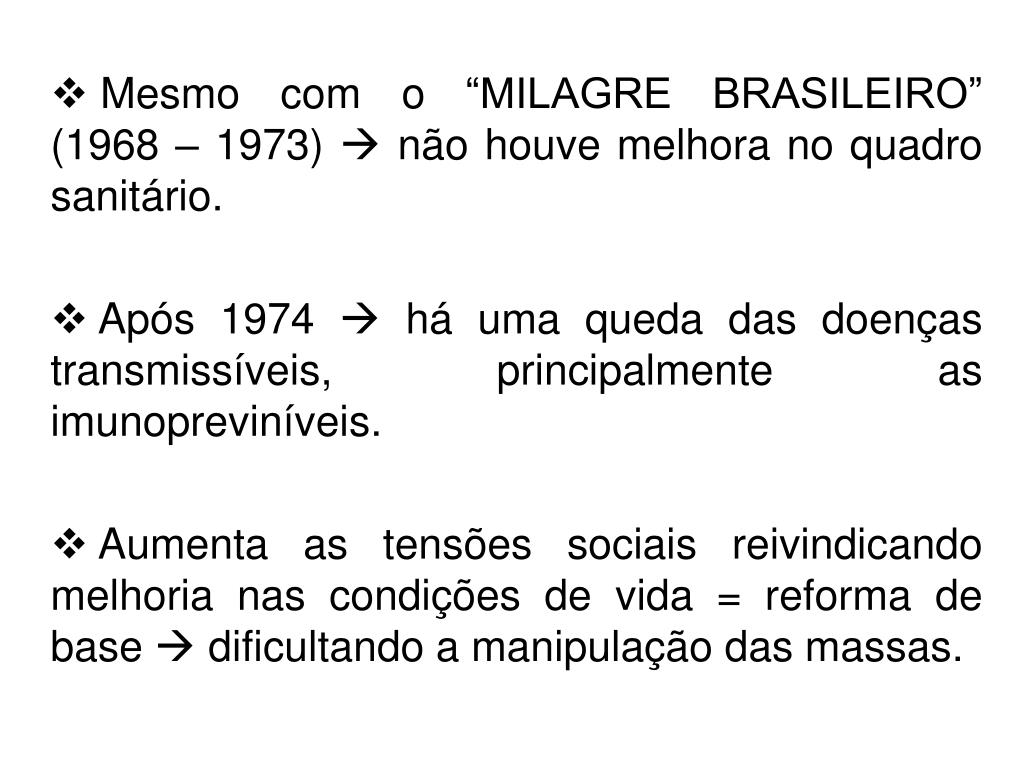 ❖ Mesmo com o "MILAGRE BRASILEIRO" (1968 – 1973) → não houve melhora no quadro sanitário.

❖ Após 1974 → há uma queda das doenças transmissíveis, principalmente as imunopreviníveis.

❖ Aumenta as tensões sociais reivindicando melhoria nas condições de vida = reforma de base → dificultando a manipulação das massas.